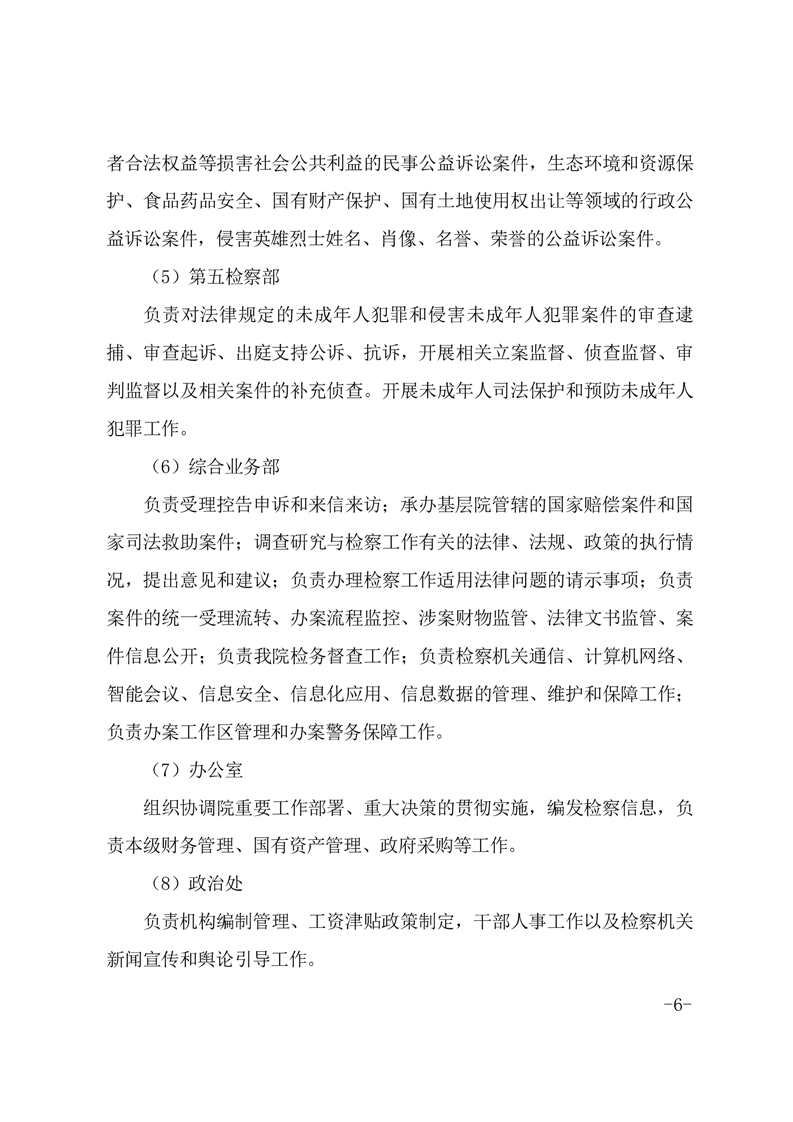 者合法权益等损害社会公共利益的民事公益诉讼案件，生态环境和资源保护、食品药品安全、国有财产保护、国有土地使用权出让等领域的行政公益诉讼案件，侵害英雄烈士姓名、肖像、名誉、荣誉的公益诉讼案件。

（5）第五检察部

负责对法律规定的未成年人犯罪和侵害未成年人犯罪案件的审查逮捕、审查起诉、出庭支持公诉、抗诉，开展相关立案监督、侦查监督、审判监督以及相关案件的补充侦查。开展未成年人司法保护和预防未成年人犯罪工作。

（6）综合业务部

负责受理控告申诉和来信来访；承办基层院管辖的国家赔偿案件和国家司法救助案件；调查研究与检察工作有关的法律、法规、政策的执行情况，提出意见和建议；负责办理检察工作适用法律问题的请示事项；负责案件的统一受理流转、办案流程监控、涉案财物监管、法律文书监管、案件信息公开；负责我院检务督查工作；负责检察机关通信、计算机网络、智能会议、信息安全、信息化应用、信息数据的管理、维护和保障工作；负责办案工作区管理和办案警务保障工作。

（7）办公室

组织协调院重要工作部署、重大决策的贯彻实施，编发检察信息，负责本级财务管理、国有资产管理、政府采购等工作。

（8）政治处

负责机构编制管理、工资津贴政策制定，干部人事工作以及检察机关新闻宣传和舆论引导工作。

-6-